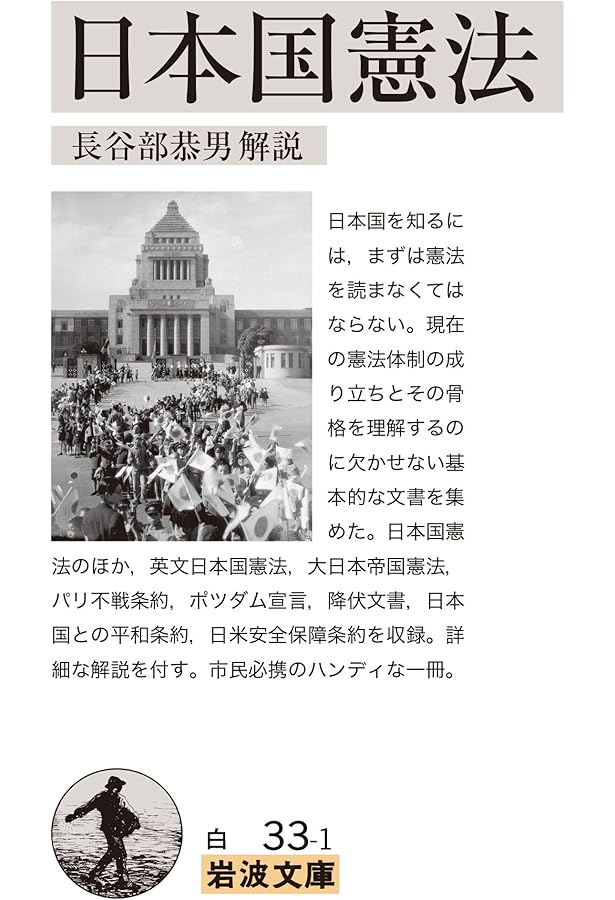 日本国憲法

長谷部恭男 解説

日本国を知るには，まずは憲法を読まなくてはならない。現在の憲法体制の成り立ちとその骨格を理解するのに欠かせない基本的な文書を集めた。日本国憲法のほか，英文日本国憲法，大日本帝国憲法，パリ不戦条約，ポツダム宣言，降伏文書，日本国との平和条約，日米安全保障条約を収録。詳細な解説を付す。市民必携のハンディな一冊。

白 33-1
岩波文庫